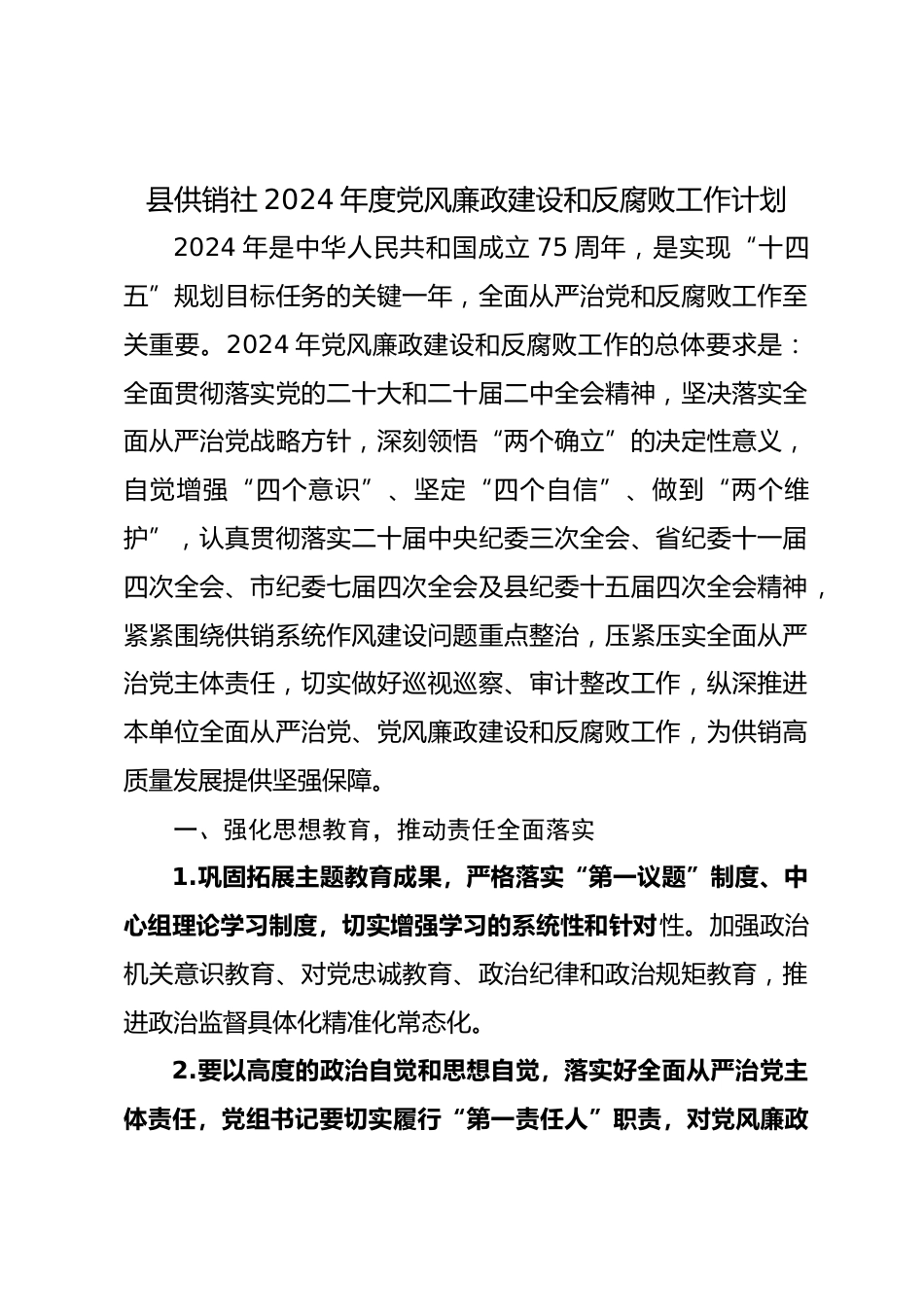 县供销社 2024 年度党风廉政建设和反腐败工作计划

2024 年是中华人民共和国成立 75 周年，是实现“十四五”规划目标任务的关键一年，全面从严治党和反腐败工作至关重要。2024 年党风廉政建设和反腐败工作的总体要求是：全面贯彻落实党的二十大和二十届二中全会精神，坚决落实全面从严治党战略方针，深刻领悟“两个确立”的决定性意义，自觉增强“四个意识”、坚定“四个自信”、做到“两个维护”，认真贯彻落实二十届中央纪委三次全会、省纪委十一届四次全会、市纪委七届四次全会及县纪委十五届四次全会精神，紧紧围绕供销系统作风建设问题重点整治，压紧压实全面从严治党主体责任，切实做好巡视巡察、审计整改工作，纵深推进本单位全面从严治党、党风廉政建设和反腐败工作，为供销高质量发展提供坚强保障。

一、强化思想教育，推动责任全面落实

1.巩固拓展主题教育成果，严格落实“第一议题”制度、中心组理论学习制度，切实增强学习的系统性和针对性。加强政治机关意识教育、对党忠诚教育、政治纪律和政治规矩教育，推进政治监督具体化精准化常态化。

2.要以高度的政治自觉和思想自觉，落实好全面从严治党主体责任，党组书记要切实履行“第一责任人”职责，对党风廉政